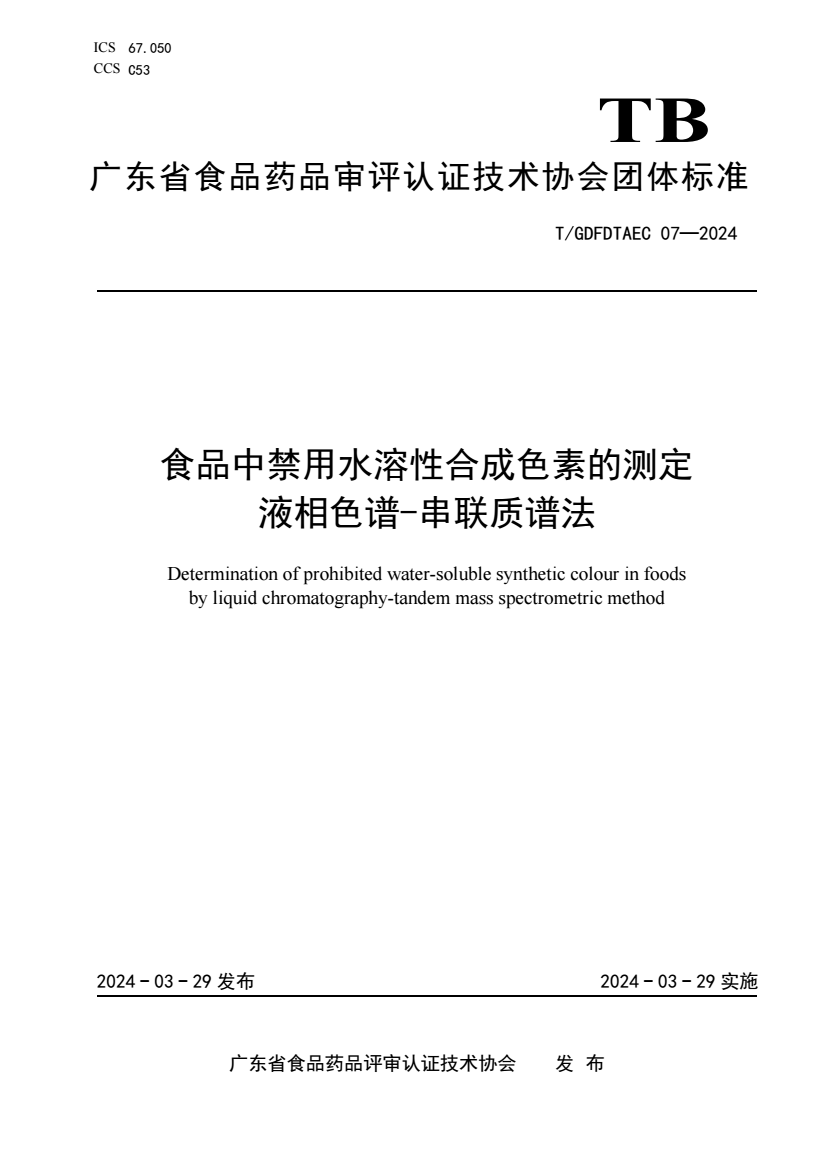 ICS 67.050
CCS C53

TB

广东省食品药品审评认证技术协会团体标准

T/GDFDTAEC 07—2024

食品中禁用水溶性合成色素的测定
液相色谱-串联质谱法

Determination of prohibited water-soluble synthetic colour in foods by liquid chromatography-tandem mass spectrometric method

2024 - 03 - 29 发布

2024 - 03 - 29 实施

广东省食品药品评审认证技术协会 发 布